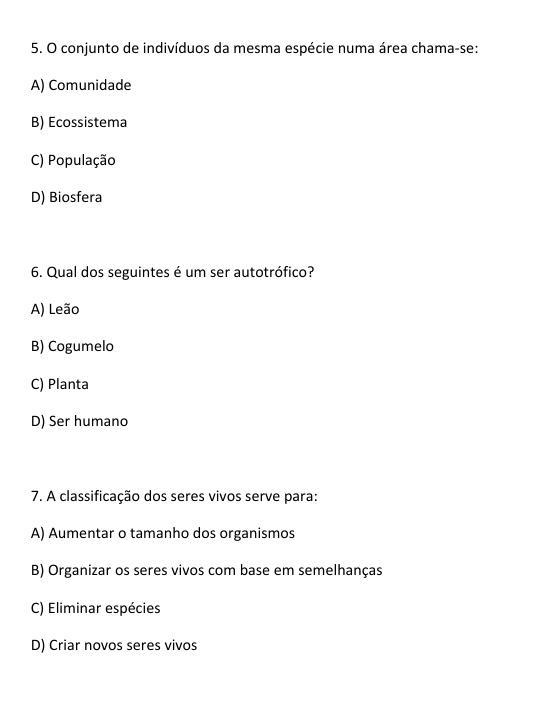 5. O conjunto de indivíduos da mesma espécie numa área chama-se:

A) Comunidade

B) Ecossistema

C) População

D) Biosfera

6. Qual dos seguintes é um ser autotrófico?

A) Leão

B) Cogumelo

C) Planta

D) Ser humano

7. A classificação dos seres vivos serve para:

A) Aumentar o tamanho dos organismos

B) Organizar os seres vivos com base em semelhanças

C) Eliminar espécies

D) Criar novos seres vivos